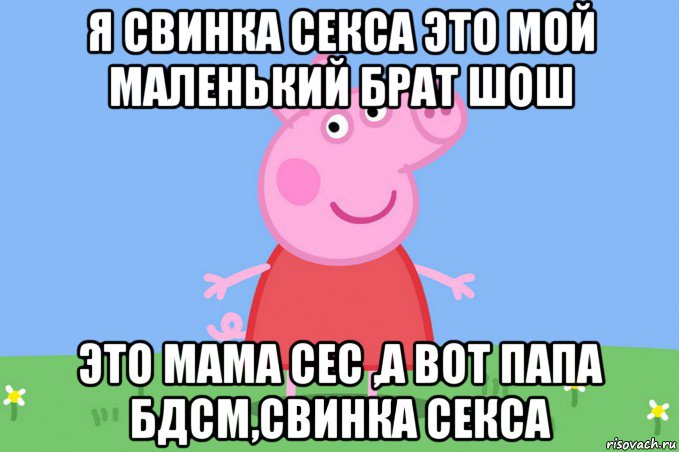 Я СВИНКА СЕКСА ЭТО МОЙ МАЛЕНЬКИЙ БРАТ ШОШ

ЭТО МАМА СЕС ,А ВОТ ПАПА БДСМ,СВИНКА СЕКСА

risovach.ru